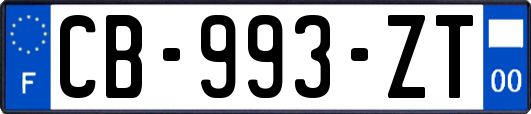 F
CB-993-ZT
00